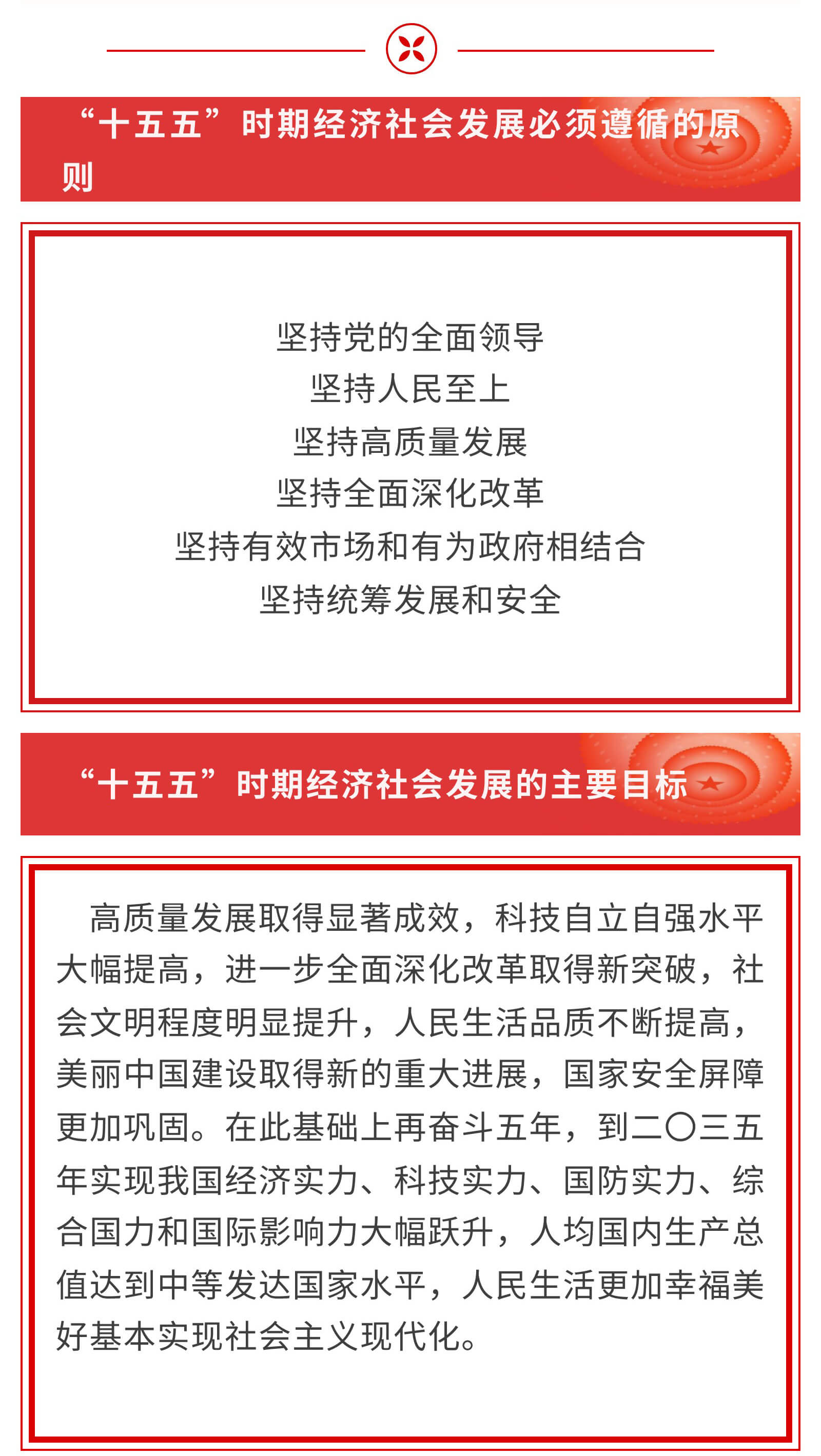 “十五五”时期经济社会发展必须遵循的原则

坚持党的全面领导
坚持人民至上
坚持高质量发展
坚持全面深化改革
坚持有效市场和有为政府相结合
坚持统筹发展和安全

“十五五”时期经济社会发展的主要目标

高质量发展取得显著成效，科技自立自强水平大幅提高，进一步全面深化改革取得新突破，社会文明程度明显提升，人民生活品质不断提高，美丽中国建设取得新的重大进展，国家安全屏障更加巩固。在此基础上再奋斗五年，到二〇三五年实现我国经济实力、科技实力、国防实力、综合国力和国际影响力大幅跃升，人均国内生产总值达到中等发达国家水平，人民生活更加幸福美好基本实现社会主义现代化。